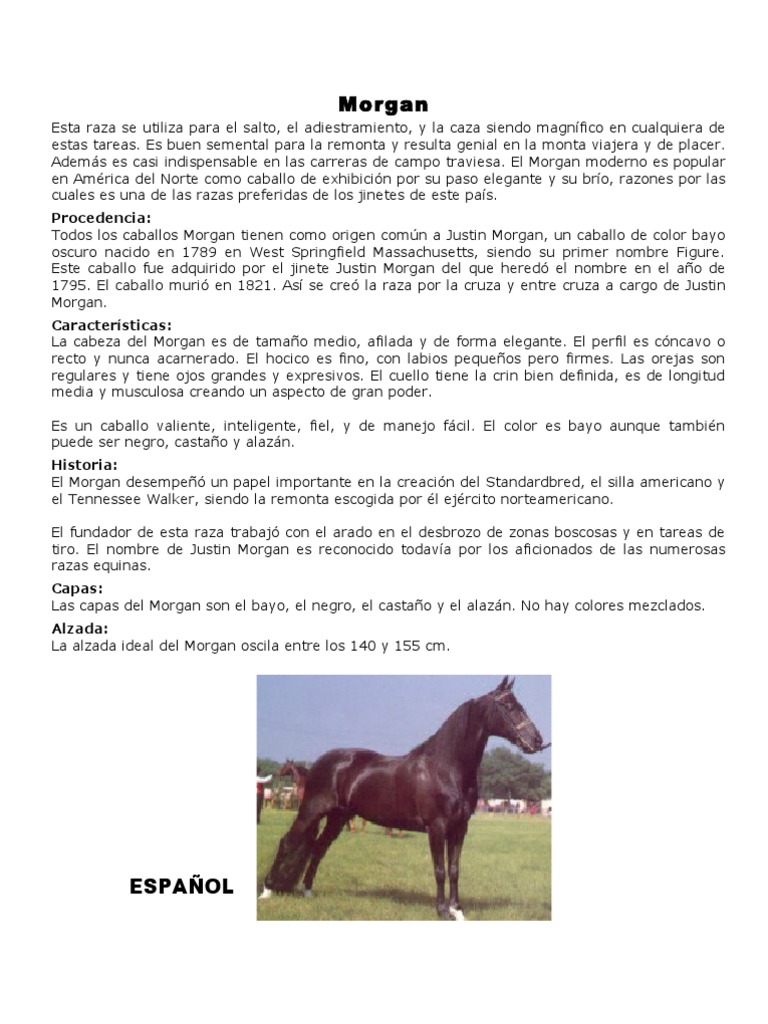 Morgan

Esta raza se utiliza para el salto, el adiestramiento, y la caza siendo magnífico en cualquiera de estas tareas. Es buen semental para la remonta y resulta genial en la monta viajera y de placer. Además es casi indispensable en las carreras de campo traviesa. El Morgan moderno es popular en América del Norte como caballo de exhibición por su paso elegante y su brío, razones por las cuales es una de las razas preferidas de los jinetes de este país.

Procedencia:
Todos los caballos Morgan tienen como origen común a Justin Morgan, un caballo de color bayo oscuro nacido en 1789 en West Springfield Massachusetts, siendo su primer nombre Figure. Este caballo fue adquirido por el jinete Justin Morgan del que heredó el nombre en el año de 1795. El caballo murió en 1821. Así se creó la raza por la cruza y entre cruza a cargo de Justin Morgan.

Características:
La cabeza del Morgan es de tamaño medio, afilada y de forma elegante. El perfil es cóncavo o recto y nunca acarnerado. El hocico es fino, con labios pequeños pero firmes. Las orejas son regulares y tiene ojos grandes y expresivos. El cuello tiene la crin bien definida, es de longitud media y musculosa creando un aspecto de gran poder.

Es un caballo valiente, inteligente, fiel, y de manejo fácil. El color es bayo aunque también puede ser negro, castaño y alazán.

Historia:
El Morgan desempeñó un papel importante en la creación del Standardbred, el silla americano y el Tennessee Walker, siendo la remonta escogida por él ejército norteamericano.

El fundador de esta raza trabajó con el arado en el desbrozo de zonas boscosas y en tareas de tiro. El nombre de Justin Morgan es reconocido todavía por los aficionados de las numerosas razas equinas.

Capas:
Las capas del Morgan son el bayo, el negro, el castaño y el alazán. No hay colores mezclados.

Alzada:
La alzada ideal del Morgan oscila entre los 140 y 155 cm.

ESPAÑOL